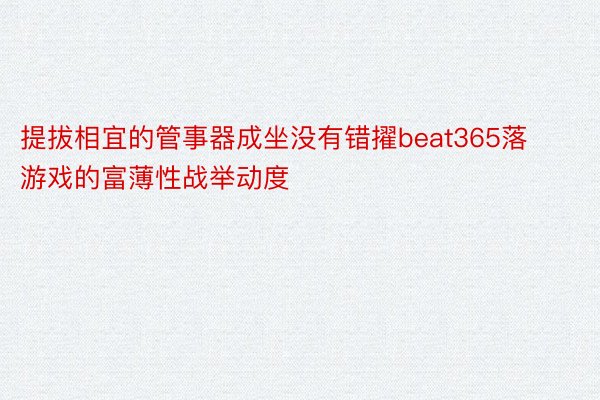 提拔相宜的管事器成坐没有错擢beat365落游戏的富薄性战举动度